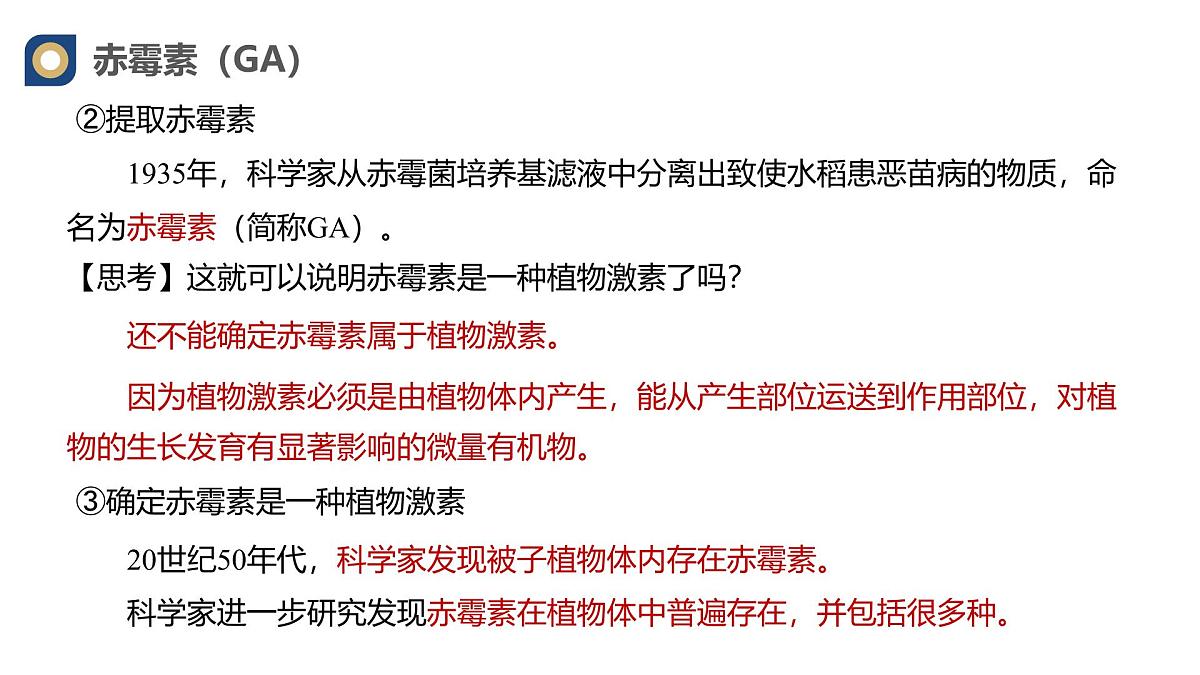 赤霉素（GA）

②提取赤霉素

1935年，科学家从赤霉菌培养基滤液中分离出致使水稻患恶苗病的物质，命名为赤霉素（简称GA）。

【思考】这就可以说明赤霉素是一种植物激素了吗?

还不能确定赤霉素属于植物激素。

因为植物激素必须是由植物体内产生，能从产生部位运送到作用部位，对植物的生长发育有显著影响的微量有机物。

③确定赤霉素是一种植物激素

20世纪50年代，科学家发现被子植物体内存在赤霉素。

科学家进一步研究发现赤霉素在植物体中普遍存在，并包括很多种。